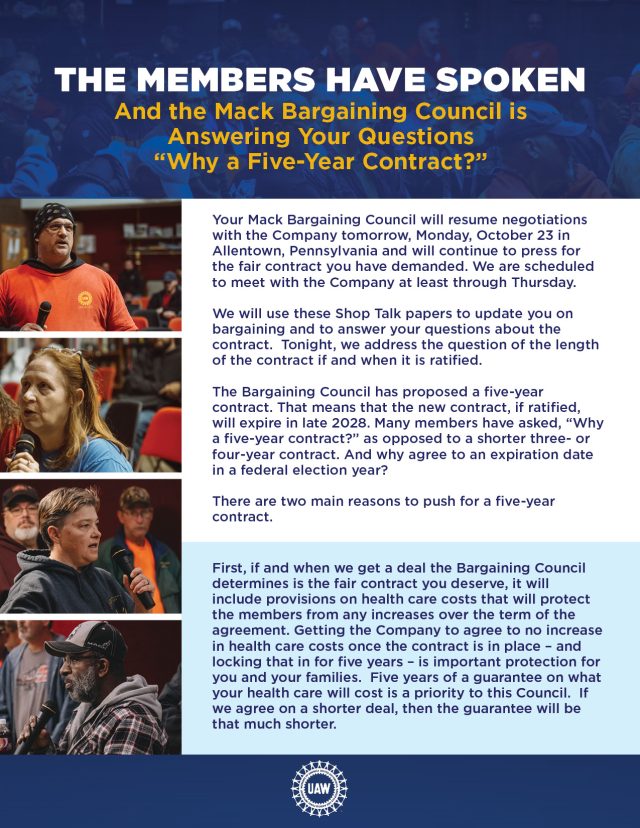 THE MEMBERS HAVE SPOKEN
And the Mack Bargaining Council is Answering Your Questions "Why a Five-Year Contract?"

Your Mack Bargaining Council will resume negotiations with the Company tomorrow, Monday, October 23 in Allentown, Pennsylvania and will continue to press for the fair contract you have demanded. We are scheduled to meet with the Company at least through Thursday.

We will use these Shop Talk papers to update you on bargaining and to answer your questions about the contract. Tonight, we address the question of the length of the contract if and when it is ratified.

The Bargaining Council has proposed a five-year contract. That means that the new contract, if ratified, will expire in late 2028. Many members have asked, "Why a five-year contract?" as opposed to a shorter three- or four-year contract. And why agree to an expiration date in a federal election year?

There are two main reasons to push for a five-year contract.

First, if and when we get a deal the Bargaining Council determines is the fair contract you deserve, it will include provisions on health care costs that will protect the members from any increases over the term of the agreement. Getting the Company to agree to no increase in health care costs once the contract is in place – and locking that in for five years – is important protection for you and your families. Five years of a guarantee on what your health care will cost is a priority to this Council. If we agree on a shorter deal, then the guarantee will be that much shorter.

UAW